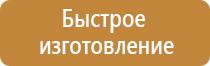 Быстрое
изготовление